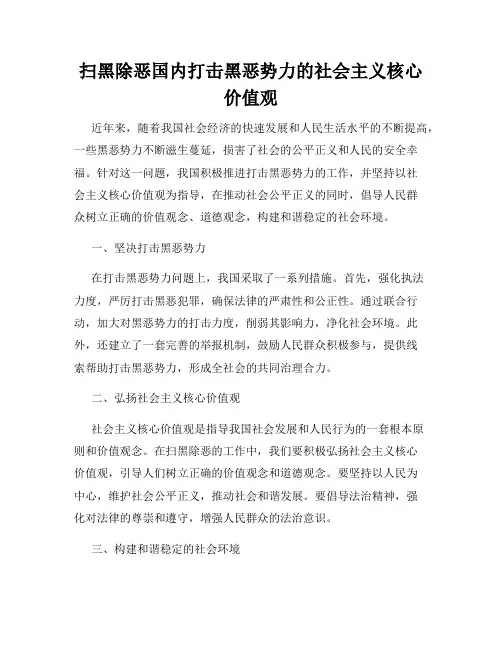 扫黑除恶国内打击黑恶势力的社会主义核心价值观

近年来，随着我国社会经济的快速发展和人民生活水平的不断提高，一些黑恶势力不断滋生蔓延，损害了社会的公平正义和人民的安全幸福。针对这一问题，我国积极推进打击黑恶势力的工作，并坚持以社会主义核心价值观为指导，在推动社会公平正义的同时，倡导人民群众树立正确的价值观念、道德观念，构建和谐稳定的社会环境。

一、坚决打击黑恶势力

在打击黑恶势力问题上，我国采取了一系列措施。首先，强化执法力度，严厉打击黑恶犯罪，确保法律的严肃性和公正性。通过联合行动，加大对黑恶势力的打击力度，削弱其影响力，净化社会环境。此外，还建立了一套完善的举报机制，鼓励人民群众积极参与，提供线索帮助打击黑恶势力，形成全社会的共同治理合力。

二、弘扬社会主义核心价值观

社会主义核心价值观是指导我国社会发展和人民行为的一套根本原则和价值观念。在扫黑除恶的工作中，我们要积极弘扬社会主义核心价值观，引导人们树立正确的价值观念和道德观念。要坚持以人民为中心，维护社会公平正义，推动社会和谐发展。要倡导法治精神，强化对法律的尊崇和遵守，增强人民群众的法治意识。

三、构建和谐稳定的社会环境